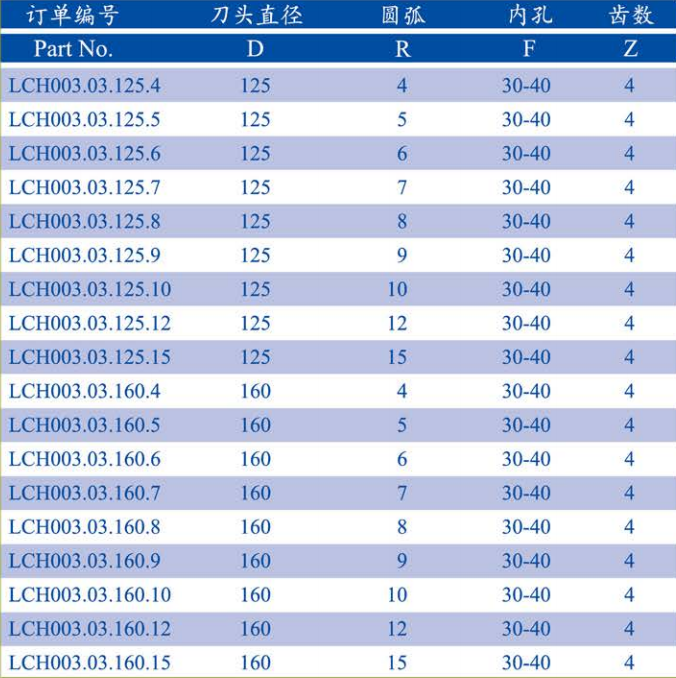 | 订单编号 | 刀头直径 | 圆弧 | 内孔 | 齿数 |
|---|---|---|---|---|
| Part No. | D | R | F | Z |
| LCH003.03.125.4 | 125 | 4 | 30-40 | 4 |
| LCH003.03.125.5 | 125 | 5 | 30-40 | 4 |
| LCH003.03.125.6 | 125 | 6 | 30-40 | 4 |
| LCH003.03.125.7 | 125 | 7 | 30-40 | 4 |
| LCH003.03.125.8 | 125 | 8 | 30-40 | 4 |
| LCH003.03.125.9 | 125 | 9 | 30-40 | 4 |
| LCH003.03.125.10 | 125 | 10 | 30-40 | 4 |
| LCH003.03.125.12 | 125 | 12 | 30-40 | 4 |
| LCH003.03.125.15 | 125 | 15 | 30-40 | 4 |
| LCH003.03.160.4 | 160 | 4 | 30-40 | 4 |
| LCH003.03.160.5 | 160 | 5 | 30-40 | 4 |
| LCH003.03.160.6 | 160 | 6 | 30-40 | 4 |
| LCH003.03.160.7 | 160 | 7 | 30-40 | 4 |
| LCH003.03.160.8 | 160 | 8 | 30-40 | 4 |
| LCH003.03.160.9 | 160 | 9 | 30-40 | 4 |
| LCH003.03.160.10 | 160 | 10 | 30-40 | 4 |
| LCH003.03.160.12 | 160 | 12 | 30-40 | 4 |
| LCH003.03.160.15 | 160 | 15 | 30-40 | 4 |